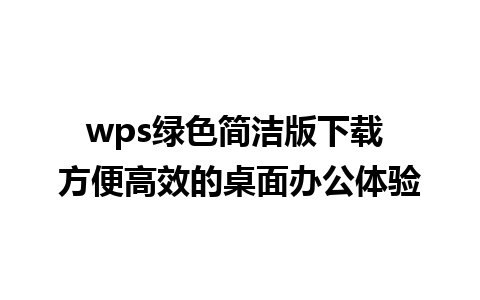 wps绿色简洁版下载
方便高效的桌面办公体验